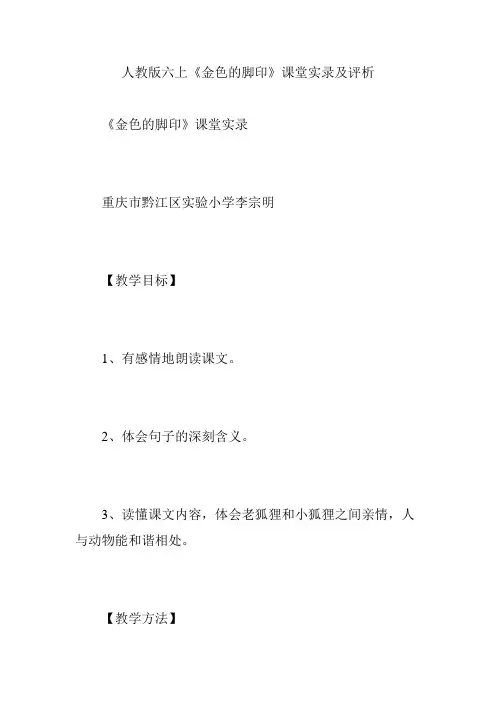 人教版六上《金色的脚印》课堂实录及评析

《金色的脚印》课堂实录

重庆市黔江区实验小学李宗明

【教学目标】

1、有感情地朗读课文。

2、体会句子的深刻含义。

3、读懂课文内容，体会老狐狸和小狐狸之间亲情，人与动物能和谐相处。

【教学方法】